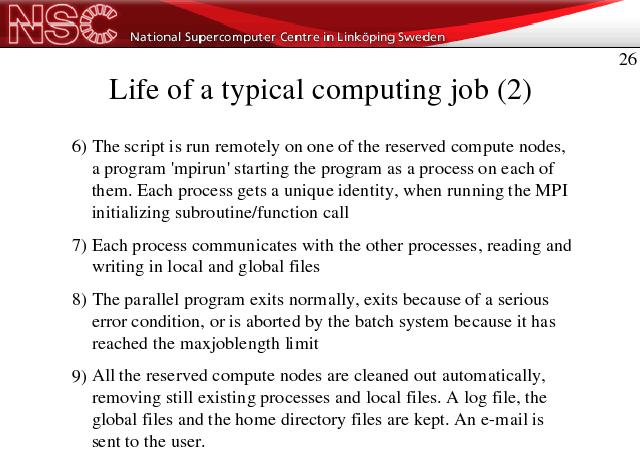 NSC National Supercomputer Centre in Linköping Sweden

26

Life of a typical computing job (2)

6) The script is run remotely on one of the reserved compute nodes, a program 'mpirun' starting the program as a process on each of them. Each process gets a unique identity, when running the MPI initializing subroutine/function call

7) Each process communicates with the other processes, reading and writing in local and global files

8) The parallel program exits normally, exits because of a serious error condition, or is aborted by the batch system because it has reached the maxjoblength limit

9) All the reserved compute nodes are cleaned out automatically, removing still existing processes and local files. A log file, the global files and the home directory files are kept. An e-mail is sent to the user.